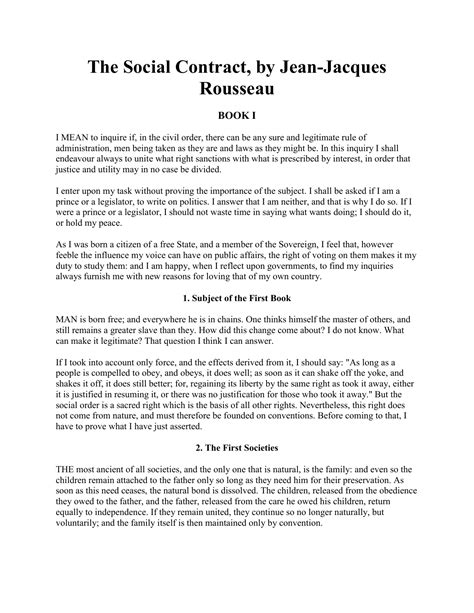 The Social Contract, by Jean-Jacques Rousseau

BOOK I

I MEAN to inquire if, in the civil order, there can be any sure and legitimate rule of administration, men being taken as they are and laws as they might be. In this inquiry I shall endeavour always to unite what right sanctions with what is prescribed by interest, in order that justice and utility may in no case be divided.

I enter upon my task without proving the importance of the subject. I shall be asked if I am a prince or a legislator, to write on politics. I answer that I am neither, and that is why I do so. If I were a prince or a legislator, I should not waste time in saying what wants doing; I should do it, or hold my peace.

As I was born a citizen of a free State, and a member of the Sovereign, I feel that, however feeble the influence my voice can have on public affairs, the right of voting on them makes it my duty to study them: and I am happy, when I reflect upon governments, to find my inquiries always furnish me with new reasons for loving that of my own country.

1. Subject of the First Book

MAN is born free; and everywhere he is in chains. One thinks himself the master of others, and still remains a greater slave than they. How did this change come about? I do not know. What can make it legitimate? That question I think I can answer.

If I took into account only force, and the effects derived from it, I should say: "As long as a people is compelled to obey, and obeys, it does well; as soon as it can shake off the yoke, and shakes it off, it does still better; for, regaining its liberty by the same right as took it away, either it is justified in resuming it, or there was no justification for those who took it away." But the social order is a sacred right which is the basis of all other rights. Nevertheless, this right does not come from nature, and must therefore be founded on conventions. Before coming to that, I have to prove what I have just asserted.

2. The First Societies

THE most ancient of all societies, and the only one that is natural, is the family: and even so the children remain attached to the father only so long as they need him for their preservation. As soon as this need ceases, the natural bond is dissolved. The children, released from the obedience they owed to the father, and the father, released from the care he owed his children, return equally to independence. If they remain united, they continue so no longer naturally, but voluntarily; and the family itself is then maintained only by convention.